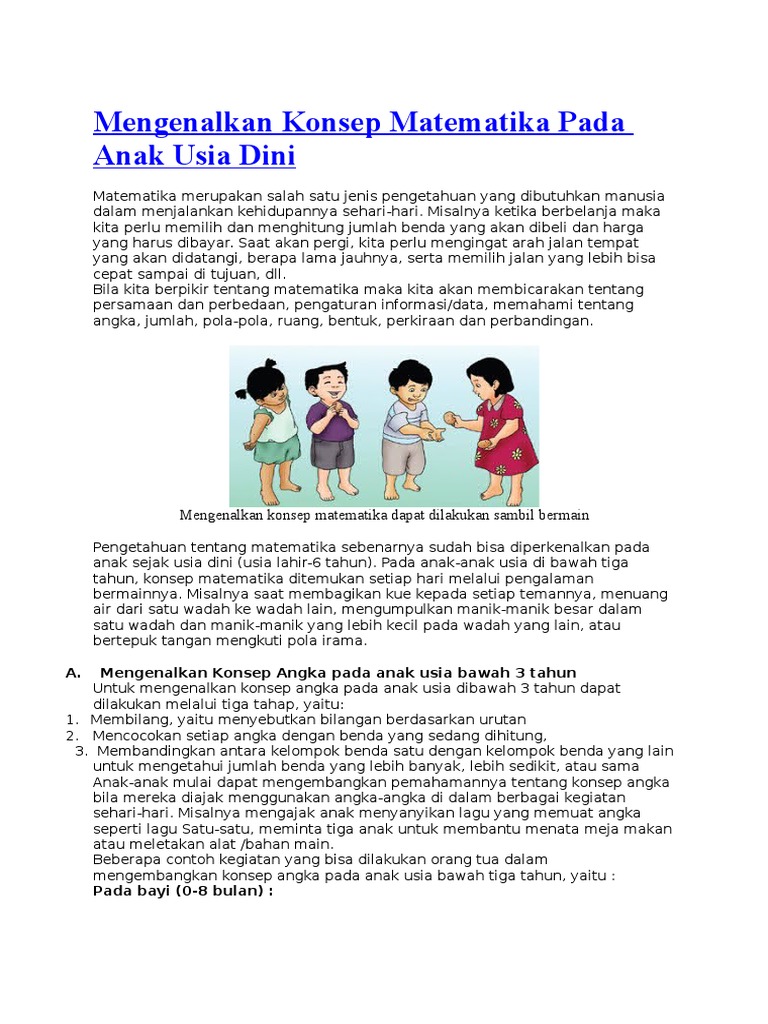 Mengenalkan Konsep Matematika Pada Anak Usia Dini

Matematika merupakan salah satu jenis pengetahuan yang dibutuhkan manusia dalam menjalankan kehidupannya sehari-hari. Misalnya ketika berbelanja maka kita perlu memilih dan menghitung jumlah benda yang akan dibeli dan harga yang harus dibayar. Saat akan pergi, kita perlu mengingat arah jalan tempat yang akan didatangi, berapa lama jauhnya, serta memilih jalan yang lebih bisa cepat sampai di tujuan, dll.
Bila kita berpikir tentang matematika maka kita akan membicarakan tentang persamaan dan perbedaan, pengaturan informasi/data, memahami tentang angka, jumlah, pola-pola, ruang, bentuk, perkiraan dan perbandingan.

Mengenalkan konsep matematika dapat dilakukan sambil bermain

Pengetahuan tentang matematika sebenarnya sudah bisa diperkenalkan pada anak sejak usia dini (usia lahir-6 tahun). Pada anak-anak usia di bawah tiga tahun, konsep matematika ditemukan setiap hari melalui pengalaman bermainnya. Misalnya saat membagikan kue kepada setiap temannya, menuang air dari satu wadah ke wadah lain, mengumpulkan manik-manik besar dalam satu wadah dan manik-manik yang lebih kecil pada wadah yang lain, atau bertepuk tangan mengkuti pola irama.

A. Mengenalkan Konsep Angka pada anak usia bawah 3 tahun
Untuk mengenalkan konsep angka pada anak usia dibawah 3 tahun dapat dilakukan melalui tiga tahap, yaitu:
1. Membilang, yaitu menyebutkan bilangan berdasarkan urutan
2. Mencocokan setiap angka dengan benda yang sedang dihitung,
3. Membandingkan antara kelompok benda satu dengan kelompok benda yang lain untuk mengetahui jumlah benda yang lebih banyak, lebih sedikit, atau sama
Anak-anak mulai dapat mengembangkan pemahamannya tentang konsep angka bila mereka diajak menggunakan angka-angka di dalam berbagai kegiatan sehari-hari. Misalnya mengajak anak menyanyikan lagu yang memuat angka seperti lagu Satu-satu, meminta tiga anak untuk membantu menata meja makan atau meletakan alat /bahan main.
Beberapa contoh kegiatan yang bisa dilakukan orang tua dalam mengembangkan konsep angka pada anak usia bawah tiga tahun, yaitu :
Pada bayi (0-8 bulan) :